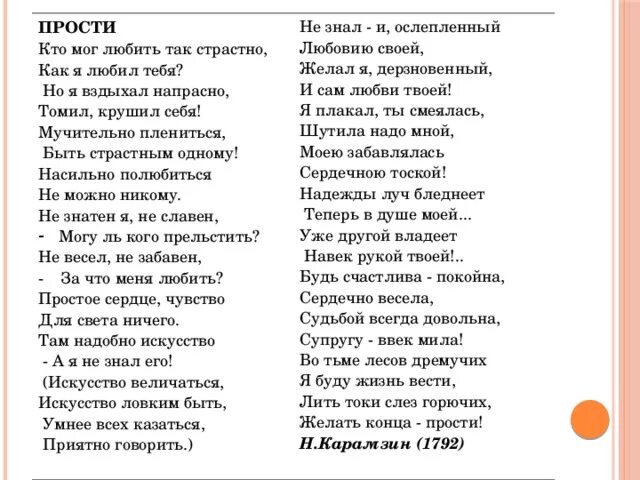 ПРОСТИ
Кто мог любить так страстно,
Как я любил тебя?
Но я вздыхал напрасно,
Томил, крушил себя!
Мучительно плениться,
Быть страстным одному!
Насильно полюбиться
Не можно никому.
Не знатен я, не славен,
- Могу ль кого прельстить?
Не весел, не забавен,
- За что меня любить?
Простое сердце, чувство
Для света ничего.
Там надобно искусство
- А я не знал его!
(Искусство величаться,
Искусство ловким быть,
Умнее всех казаться,
Приятно говорить.)

Не знал - и, ослепленный
Любовию своей,
Желал я, дерзновенный,
И сам любви твоей!
Я плакал, ты смеялась,
Шутила надо мной,
Моею забавлялась
Сердечною тоской!
Надежды луч бледнеет
Теперь в душе моей...
Уже другой владеет
Навек рукой твоей!..
Будь счастлива - покойна,
Сердечно весела,
Судьбой всегда довольна,
Супругу - ввек мила!
Во тьме лесов дремучих
Я буду жизнь вести,
Лить токи слез горючих,
Желать конца - прости!
Н.Карамзин (1792)